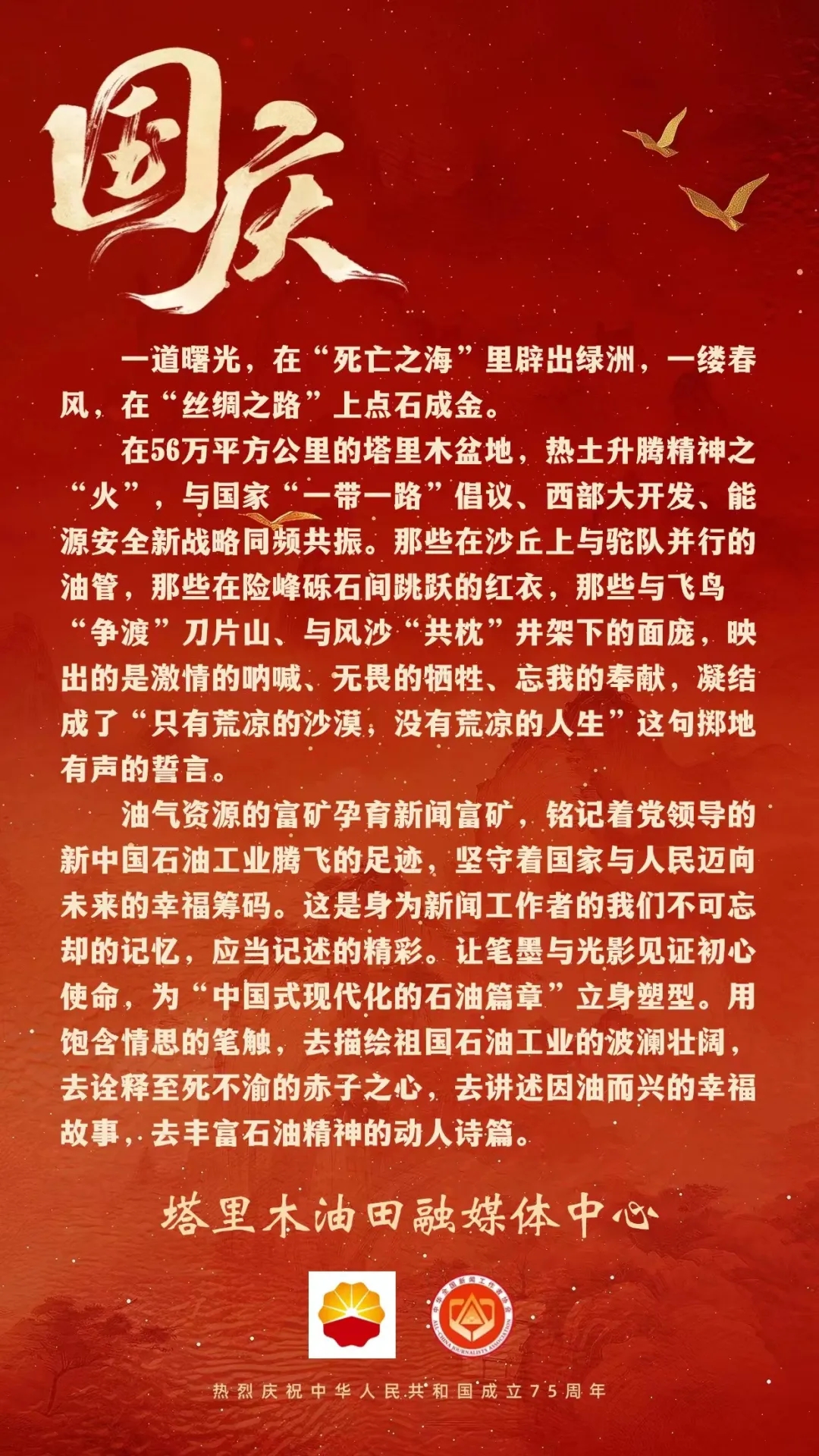 国庆

一道曙光，在“死亡之海”里辟出绿洲，一缕春风，在“丝绸之路”上点石成金。

在56万平方公里的塔里木盆地，热土升腾精神之“火”，与国家“一带一路”倡议、西部大开发、能源安全新战略同频共振。那些在沙丘上与驼队并行的油管，那些在险峰砾石间跳跃的红衣，那些与飞鸟“争渡”刀片山、与风沙“共枕”井架下的面庞，映出的是激情的呐喊、无畏的牺牲、忘我的奉献，凝结成了“只有荒凉的沙漠，没有荒凉的人生”这句掷地有声的誓言。

油气资源的富矿孕育新闻富矿，铭记着党领导的新中国石油工业腾飞的足迹，坚守着国家与人民迈向未来的幸福筹码。这是身为新闻工作者的我们不可忘却的记忆，应当记述的精彩。让笔墨与光影见证初心使命，为“中国式现代化的石油篇章”立身塑型。用饱含情思的笔触，去描绘祖国石油工业的波澜壮阔，去诠释至死不渝的赤子之心，去讲述因油而兴的幸福故事，去丰富石油精神的动人诗篇。

塔里木油田融媒体中心

热烈庆祝中华人民共和国成立75周年